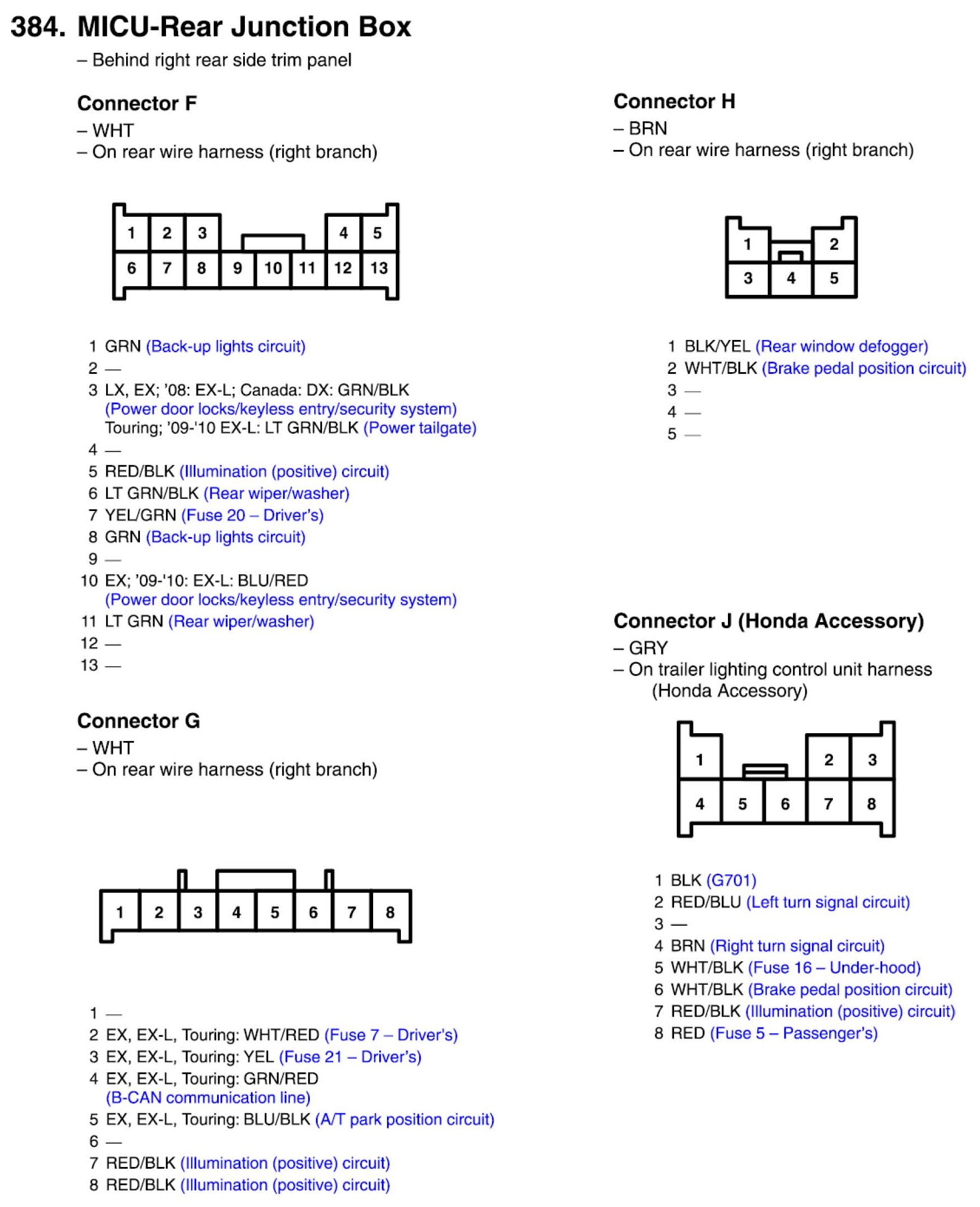 384. MICU-Rear Junction Box
– Behind right rear side trim panel

Connector F
– WHT
– On rear wire harness (right branch)

1 2 3 4 5
6 7 8 9 10 11 12 13

1 GRN (Back-up lights circuit)
2 —
3 LX, EX; '08: EX-L; Canada: DX: GRN/BLK (Power door locks/keyless entry/security system)
Touring; '09-'10 EX-L: LT GRN/BLK (Power tailgate)
4 —
5 RED/BLK (Illumination (positive) circuit)
6 LT GRN/BLK (Rear wiper/washer)
7 YEL/GRN (Fuse 20 – Driver's)
8 GRN (Back-up lights circuit)
9 —
10 EX; '09-'10: EX-L: BLU/RED (Power door locks/keyless entry/security system)
11 LT GRN (Rear wiper/washer)
12 —
13 —

Connector G
– WHT
– On rear wire harness (right branch)

1 2 3 4 5 6 7 8

1 —
2 EX, EX-L, Touring: WHT/RED (Fuse 7 – Driver's)
3 EX, EX-L, Touring: YEL (Fuse 21 – Driver's)
4 EX, EX-L, Touring: GRN/RED (B-CAN communication line)
5 EX, EX-L, Touring: BLU/BLK (A/T park position circuit)
6 —
7 RED/BLK (Illumination (positive) circuit)
8 RED/BLK (Illumination (positive) circuit)

Connector H
– BRN
– On rear wire harness (right branch)

1 2
3 4 5

1 BLK/YEL (Rear window defogger)
2 WHT/BLK (Brake pedal position circuit)
3 —
4 —
5 —

Connector J (Honda Accessory)
– GRY
– On trailer lighting control unit harness (Honda Accessory)

1 2 3
4 5 6 7 8

1 BLK (G701)
2 RED/BLU (Left turn signal circuit)
3 —
4 BRN (Right turn signal circuit)
5 WHT/BLK (Fuse 16 – Under-hood)
6 WHT/BLK (Brake pedal position circuit)
7 RED/BLK (Illumination (positive) circuit)
8 RED (Fuse 5 – Passenger's)